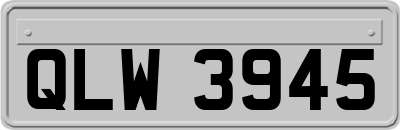 QLW 3945